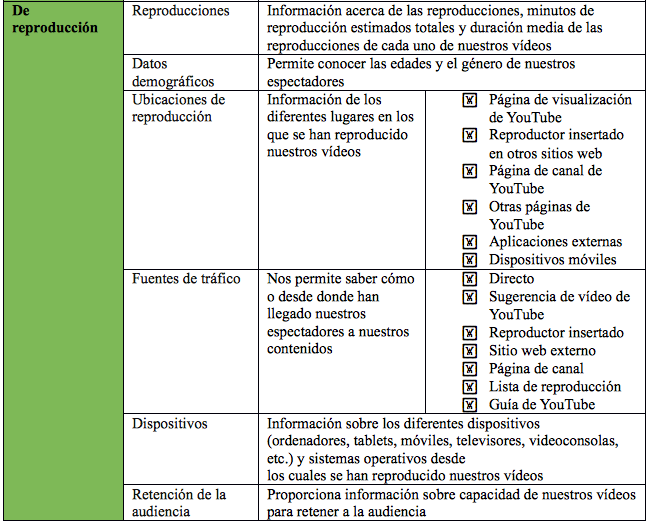 | De reproducción | Reproducciones | Información acerca de las reproducciones, minutos de reproducción estimados totales y duración media de las reproducciones de cada uno de nuestros vídeos | |
|---|---|---|---|
| | Datos demográficos | Permite conocer las edades y el género de nuestros espectadores | |
| | Ubicaciones de reproducción | Información de los diferentes lugares en los que se han reproducido nuestros vídeos | ☒ Página de visualización de YouTube ☒ Reproductor insertado en otros sitios web ☒ Página de canal de YouTube ☒ Otras páginas de YouTube ☒ Aplicaciones externas ☒ Dispositivos móviles |
| | Fuentes de tráfico | Nos permite saber cómo o desde donde han llegado nuestros espectadores a nuestros contenidos | ☒ Directo ☒ Sugerencia de vídeo de YouTube ☒ Reproductor insertado ☒ Sitio web externo ☒ Página de canal ☒ Lista de reproducción ☒ Guía de YouTube |
| | Dispositivos | Información sobre los diferentes dispositivos (ordenadores, tablets, móviles, televisores, videoconsolas, etc.) y sistemas operativos desde los cuales se han reproducido nuestros vídeos | |
| | Retención de la audiencia | Proporciona información sobre capacidad de nuestros vídeos para retener a la audiencia | |